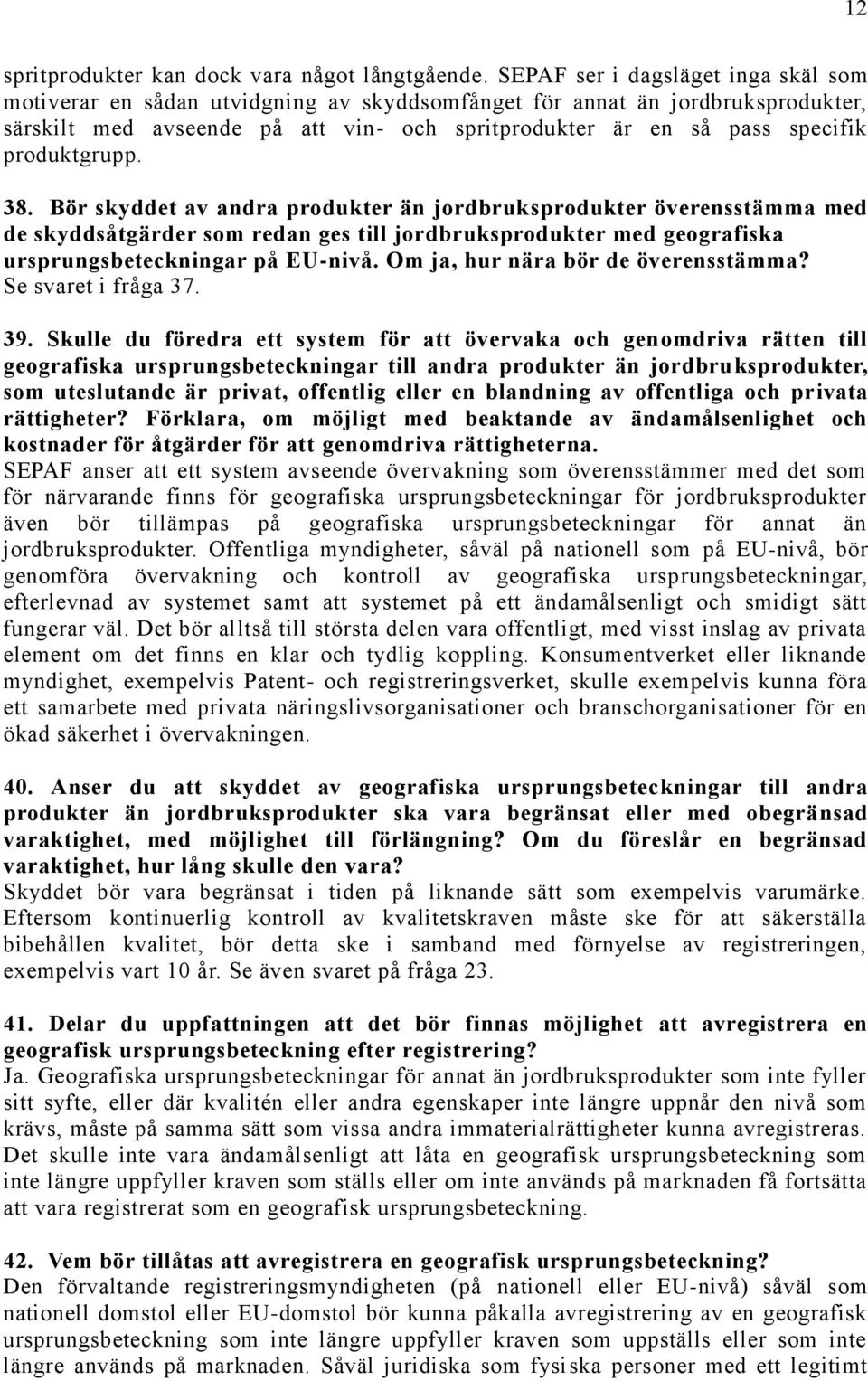 12

spritprodukter kan dock vara något långtgående. SEPAF ser i dagsläget inga skäl som motiverar en sådan utvidgning av skyddsomfånget för annat än jordbruksprodukter, särskilt med avseende på att vin- och spritprodukter är en så pass specifik produktgrupp.

38. Bör skyddet av andra produkter än jordbruksprodukter överensstämma med de skyddsåtgärder som redan ges till jordbruksprodukter med geografiska ursprungsbeteckningar på EU-nivå. Om ja, hur nära bör de överensstämma?
Se svaret i fråga 37.

39. Skulle du föredra ett system för att övervaka och genomdriva rätten till geografiska ursprungsbeteckningar till andra produkter än jordbruksprodukter, som uteslutande är privat, offentlig eller en blandning av offentliga och privata rättigheter? Förklara, om möjligt med beaktande av ändamålsenlighet och kostnader för åtgärder för att genomdriva rättigheterna.
SEPAF anser att ett system avseende övervakning som överensstämmer med det som för närvarande finns för geografiska ursprungsbeteckningar för jordbruksprodukter även bör tillämpas på geografiska ursprungsbeteckningar för annat än jordbruksprodukter. Offentliga myndigheter, såväl på nationell som på EU-nivå, bör genomföra övervakning och kontroll av geografiska ursprungsbeteckningar, efterlevnad av systemet samt att systemet på ett ändamålsenligt och smidigt sätt fungerar väl. Det bör alltså till största delen vara offentligt, med visst inslag av privata element om det finns en klar och tydlig koppling. Konsumentverket eller liknande myndighet, exempelvis Patent- och registreringsverket, skulle exempelvis kunna föra ett samarbete med privata näringslivsorganisationer och branschorganisationer för en ökad säkerhet i övervakningen.

40. Anser du att skyddet av geografiska ursprungsbeteckningar till andra produkter än jordbruksprodukter ska vara begränsat eller med obegränsad varaktighet, med möjlighet till förlängning? Om du föreslår en begränsad varaktighet, hur lång skulle den vara?
Skyddet bör vara begränsat i tiden på liknande sätt som exempelvis varumärke. Eftersom kontinuerlig kontroll av kvalitetskraven måste ske för att säkerställa bibehållen kvalitet, bör detta ske i samband med förnyelse av registreringen, exempelvis vart 10 år. Se även svaret på fråga 23.

41. Delar du uppfattningen att det bör finnas möjlighet att avregistrera en geografisk ursprungsbeteckning efter registrering?
Ja. Geografiska ursprungsbeteckningar för annat än jordbruksprodukter som inte fyller sitt syfte, eller där kvalitén eller andra egenskaper inte längre uppnår den nivå som krävs, måste på samma sätt som vissa andra immaterialrättigheter kunna avregistreras. Det skulle inte vara ändamålsenligt att låta en geografisk ursprungsbeteckning som inte längre uppfyller kraven som ställs eller om inte används på marknaden få fortsätta att vara registrerat som en geografisk ursprungsbeteckning.

42. Vem bör tillåtas att avregistrera en geografisk ursprungsbeteckning?
Den förvaltande registreringsmyndigheten (på nationell eller EU-nivå) såväl som nationell domstol eller EU-domstol bör kunna påkalla avregistrering av en geografisk ursprungsbeteckning som inte längre uppfyller kraven som uppställs eller som inte längre används på marknaden. Såväl juridiska som fysiska personer med ett legitimt